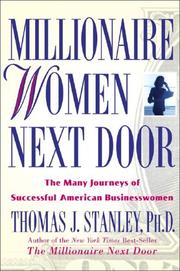 MILLIONAIRE
WOMEN
NEXT DOOR

The Many Journeys of
Successful American Businesswomen

THOMAS J. STANLEY, PH.D.

Author of the New York Times Best-Seller
The Millionaire Next Door